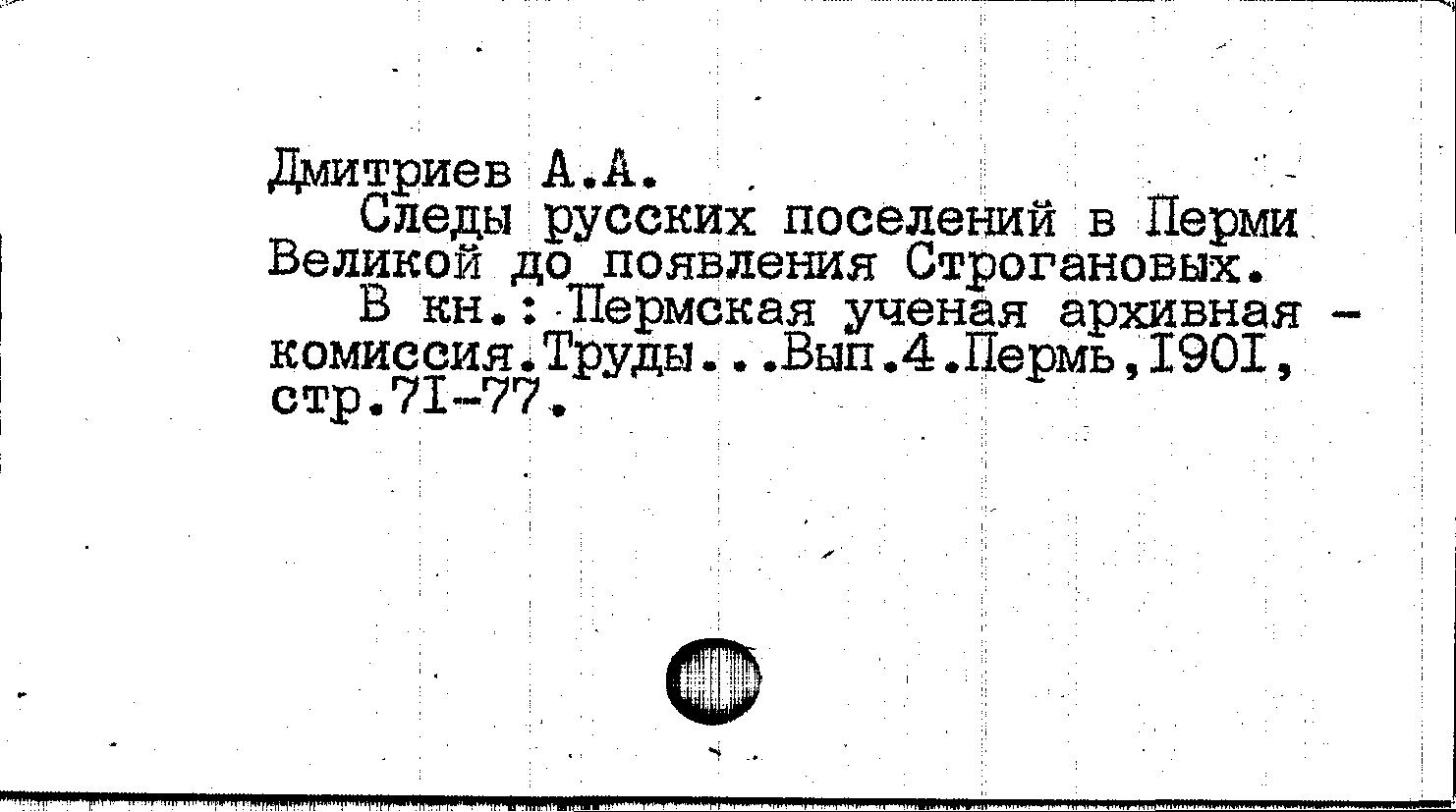 Дмитриев А.А.

Следы русских поселений в Перми Великой до появления Строгановых.

В кн.: Пермская ученая архивная - комиссия.Труды...Вып.4.Пермь,I90I, стр.7I-77.